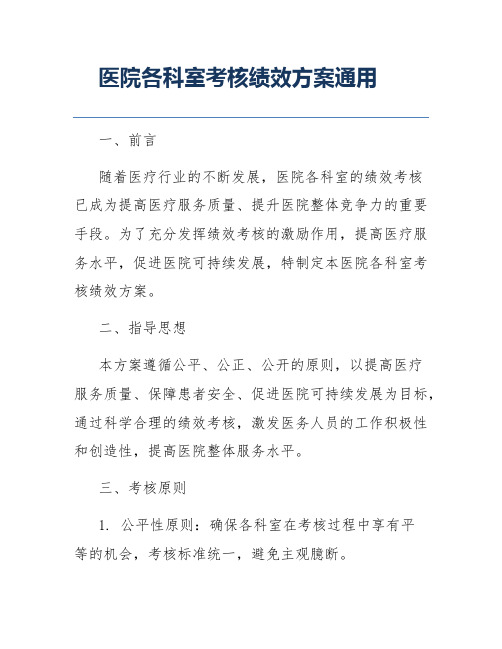 医院各科室考核绩效方案通用

一、前言

随着医疗行业的不断发展，医院各科室的绩效考核已成为提高医疗服务质量、提升医院整体竞争力的重要手段。为了充分发挥绩效考核的激励作用，提高医疗服务水平，促进医院可持续发展，特制定本医院各科室考核绩效方案。

二、指导思想

本方案遵循公平、公正、公开的原则，以提高医疗服务质量、保障患者安全、促进医院可持续发展为目标，通过科学合理的绩效考核，激发医务人员的工作积极性和创造性，提高医院整体服务水平。

三、考核原则

1. 公平性原则：确保各科室在考核过程中享有平等的机会，考核标准统一，避免主观臆断。